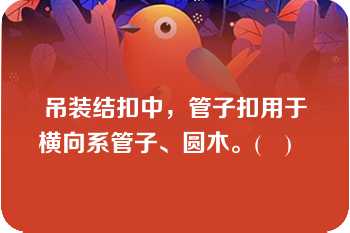 吊装结扣中，管子扣用于横向系管子、圆木。(　)